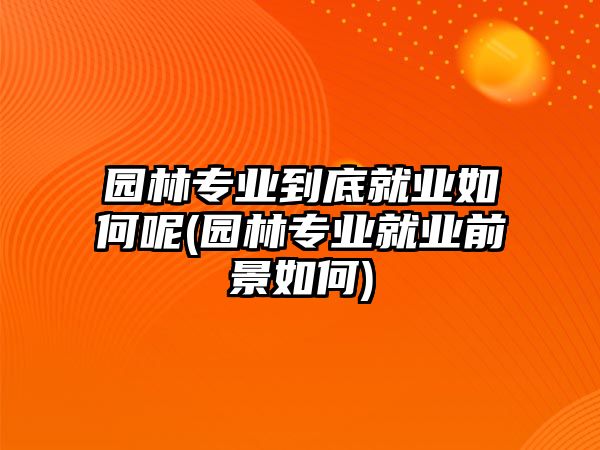 园林专业到底就业如何呢(园林专业就业前景如何)